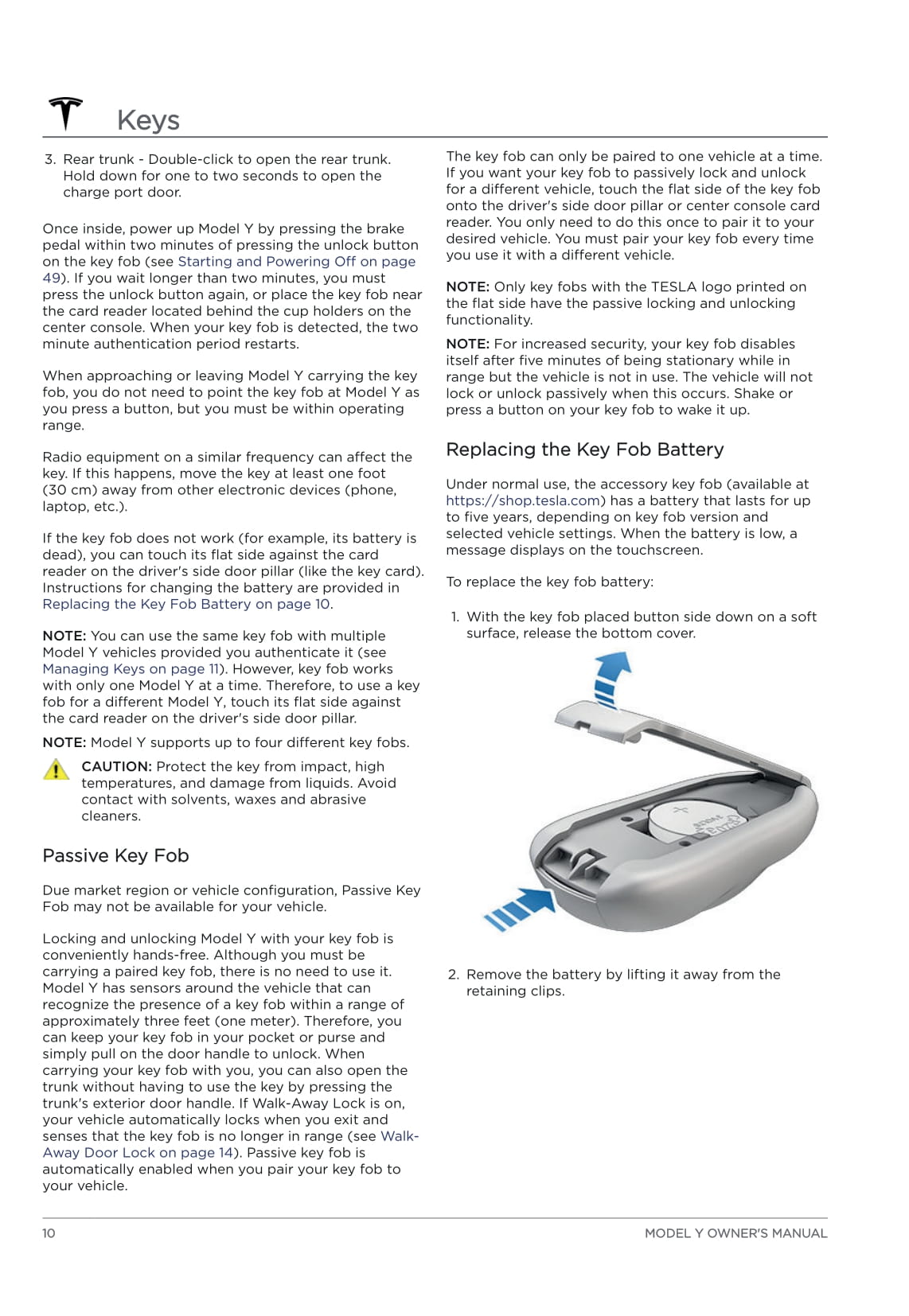 Keys

3. Rear trunk - Double-click to open the rear trunk. Hold down for one to two seconds to open the charge port door.

Once inside, power up Model Y by pressing the brake pedal within two minutes of pressing the unlock button on the key fob (see Starting and Powering Off on page 49). If you wait longer than two minutes, you must press the unlock button again, or place the key fob near the card reader located behind the cup holders on the center console. When your key fob is detected, the two minute authentication period restarts.

When approaching or leaving Model Y carrying the key fob, you do not need to point the key fob at Model Y as you press a button, but you must be within operating range.

Radio equipment on a similar frequency can affect the key. If this happens, move the key at least one foot (30 cm) away from other electronic devices (phone, laptop, etc.).

If the key fob does not work (for example, its battery is dead), you can touch its flat side against the card reader on the driver's side door pillar (like the key card). Instructions for changing the battery are provided in Replacing the Key Fob Battery on page 10.

NOTE: You can use the same key fob with multiple Model Y vehicles provided you authenticate it (see Managing Keys on page 11). However, key fob works with only one Model Y at a time. Therefore, to use a key fob for a different Model Y, touch its flat side against the card reader on the driver's side door pillar.

NOTE: Model Y supports up to four different key fobs.

CAUTION: Protect the key from impact, high temperatures, and damage from liquids. Avoid contact with solvents, waxes and abrasive cleaners.

Passive Key Fob

Due market region or vehicle configuration, Passive Key Fob may not be available for your vehicle.

Locking and unlocking Model Y with your key fob is conveniently hands-free. Although you must be carrying a paired key fob, there is no need to use it. Model Y has sensors around the vehicle that can recognize the presence of a key fob within a range of approximately three feet (one meter). Therefore, you can keep your key fob in your pocket or purse and simply pull on the door handle to unlock. When carrying your key fob with you, you can also open the trunk without having to use the key by pressing the trunk's exterior door handle. If Walk-Away Lock is on, your vehicle automatically locks when you exit and senses that the key fob is no longer in range (see Walk-Away Door Lock on page 14). Passive key fob is automatically enabled when you pair your key fob to your vehicle.

The key fob can only be paired to one vehicle at a time. If you want your key fob to passively lock and unlock for a different vehicle, touch the flat side of the key fob onto the driver's side door pillar or center console card reader. You only need to do this once to pair it to your desired vehicle. You must pair your key fob every time you use it with a different vehicle.

NOTE: Only key fobs with the TESLA logo printed on the flat side have the passive locking and unlocking functionality.

NOTE: For increased security, your key fob disables itself after five minutes of being stationary while in range but the vehicle is not in use. The vehicle will not lock or unlock passively when this occurs. Shake or press a button on your key fob to wake it up.

Replacing the Key Fob Battery

Under normal use, the accessory key fob (available at https://shop.tesla.com) has a battery that lasts for up to five years, depending on key fob version and selected vehicle settings. When the battery is low, a message displays on the touchscreen.

To replace the key fob battery:

1. With the key fob placed button side down on a soft surface, release the bottom cover.

2. Remove the battery by lifting it away from the retaining clips.

10

MODEL Y OWNER'S MANUAL